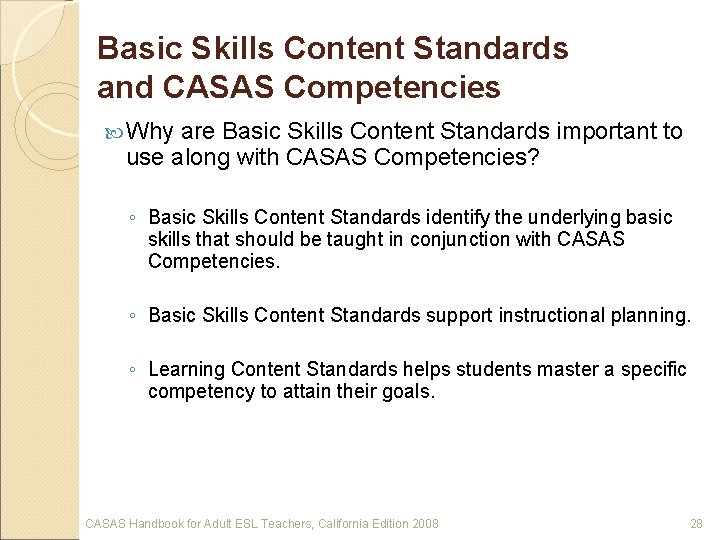 Basic Skills Content Standards and CASAS Competencies

Why are Basic Skills Content Standards important to use along with CASAS Competencies?

◦ Basic Skills Content Standards identify the underlying basic skills that should be taught in conjunction with CASAS Competencies.

◦ Basic Skills Content Standards support instructional planning.

◦ Learning Content Standards helps students master a specific competency to attain their goals.

CASAS Handbook for Adult ESL Teachers, California Edition 2008

28